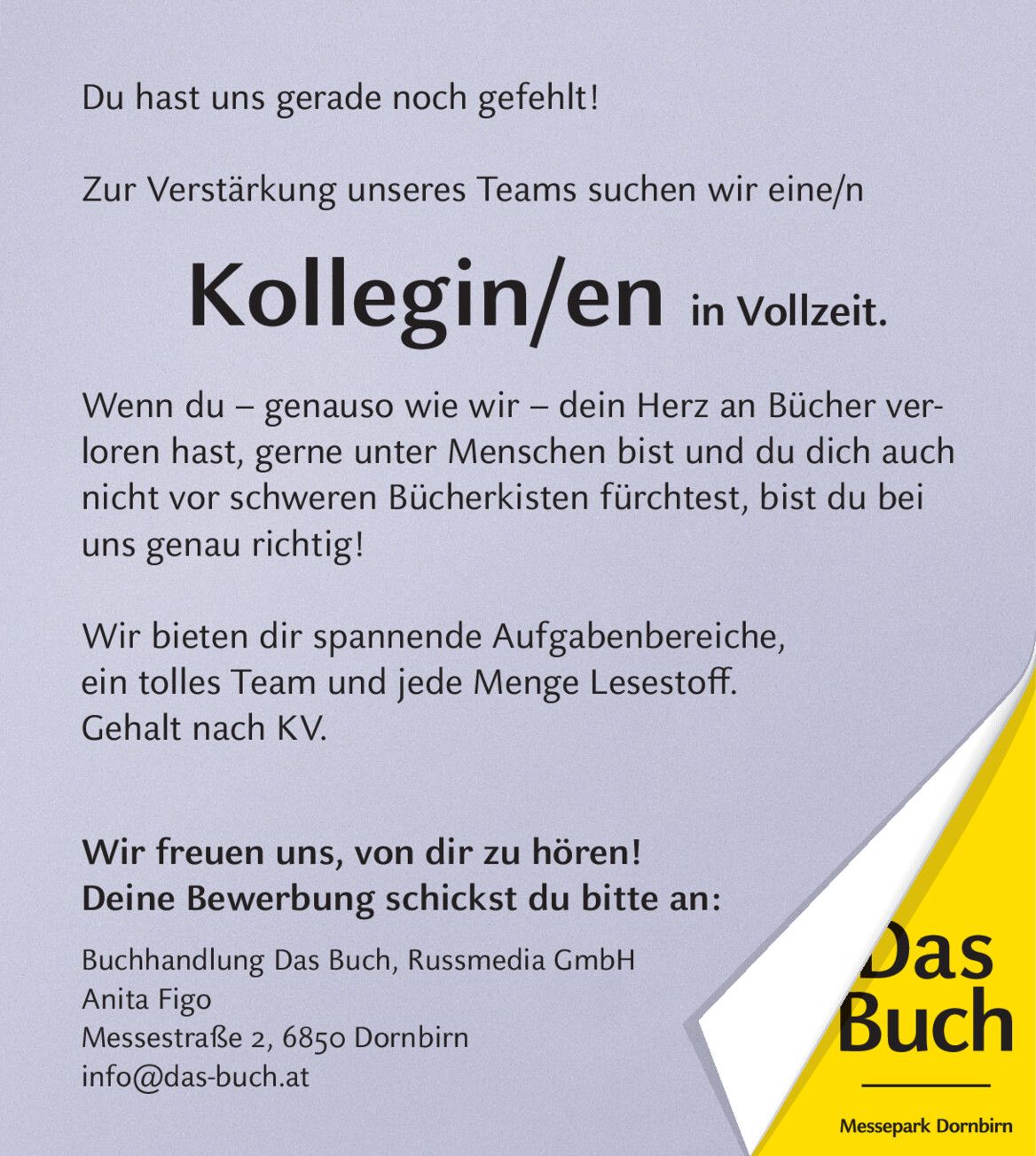 Du hast uns gerade noch gefehlt!

Zur Verstärkung unseres Teams suchen wir eine/n

Kollegin/en in Vollzeit.

Wenn du – genauso wie wir – dein Herz an Bücher verloren hast, gerne unter Menschen bist und du dich auch nicht vor schweren Bücherkisten fürchtest, bist du bei uns genau richtig!

Wir bieten dir spannende Aufgabenbereiche,
ein tolles Team und jede Menge Lesestoff.
Gehalt nach KV.

Wir freuen uns, von dir zu hören!
Deine Bewerbung schickst du bitte an:

Buchhandlung Das Buch, Russmedia GmbH
Anita Figo
Messestraße 2, 6850 Dornbirn
info@das-buch.at

Das
Buch

Messepark Dornbirn